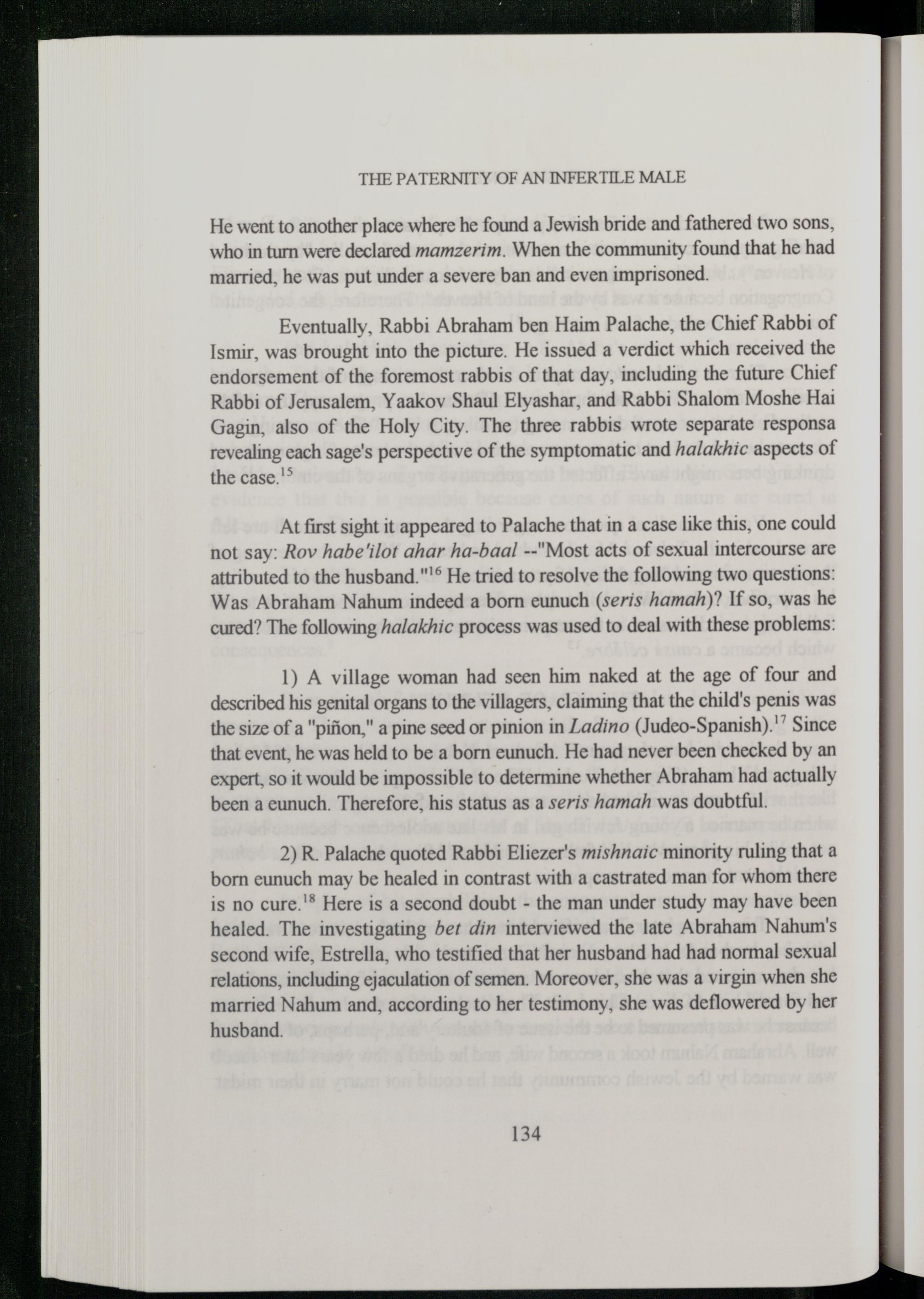 THE PATERNITY OF AN INFERTILE MALE

He went to another place where he found a Jewish bride and fathered two sons, who in turn were declared mamzerim. When the community found that he had married, he was put under a severe ban and even imprisoned.

Eventually, Rabbi Abraham ben Haim Palache, the Chief Rabbi of Ismir, was brought into the picture. He issued a verdict which received the endorsement of the foremost rabbis of that day, including the future Chief Rabbi of Jerusalem, Yaakov Shaul Elyashar, and Rabbi Shalom Moshe Hai Gagin, also of the Holy City. The three rabbis wrote separate responsa revealing each sage's perspective of the symptomatic and halakhic aspects of the case.$^{15}$

At first sight it appeared to Palache that in a case like this, one could not say: Rov habe'ilot ahar ha-baal --"Most acts of sexual intercourse are attributed to the husband."$^{16}$ He tried to resolve the following two questions: Was Abraham Nahum indeed a born eunuch (seris hamah)? If so, was he cured? The following halakhic process was used to deal with these problems:

1) A village woman had seen him naked at the age of four and described his genital organs to the villagers, claiming that the child's penis was the size of a "piñon," a pine seed or pinion in Ladino (Judeo-Spanish).$^{17}$ Since that event, he was held to be a born eunuch. He had never been checked by an expert, so it would be impossible to determine whether Abraham had actually been a eunuch. Therefore, his status as a seris hamah was doubtful.

2) R. Palache quoted Rabbi Eliezer's mishnaic minority ruling that a born eunuch may be healed in contrast with a castrated man for whom there is no cure.$^{18}$ Here is a second doubt - the man under study may have been healed. The investigating bet din interviewed the late Abraham Nahum's second wife, Estrella, who testified that her husband had had normal sexual relations, including ejaculation of semen. Moreover, she was a virgin when she married Nahum and, according to her testimony, she was deflowered by her husband.

134